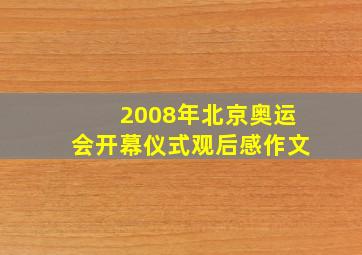 2008年北京奥运会开幕仪式观后感作文